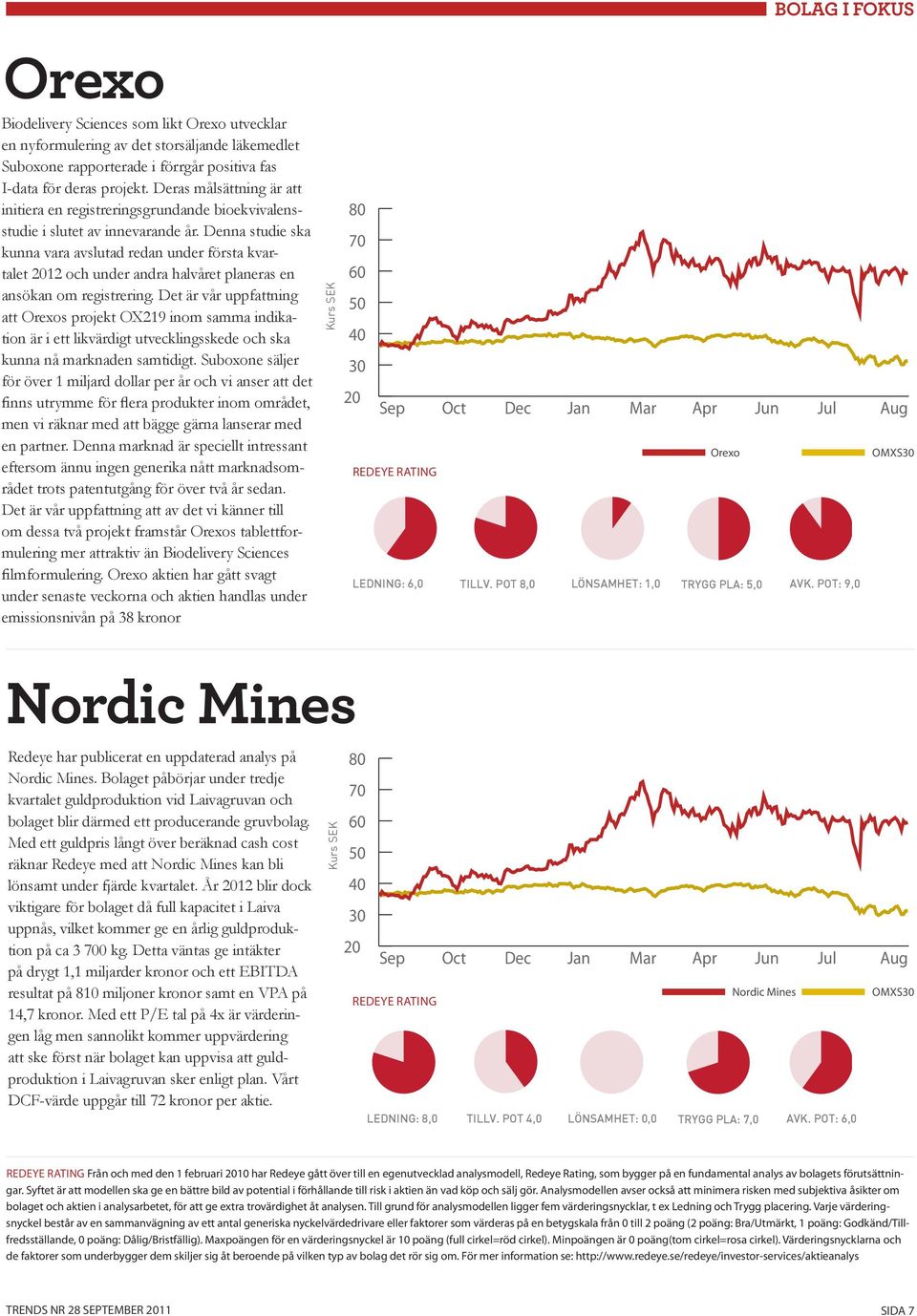 BOLAG I FOKUS

Orexo

Biodelivery Sciences som likt Orexo utvecklar en nyformulering av det storsäljande läkemedlet Suboxone rapporterade i förrgår positiva fas I-data för deras projekt. Deras målsättning är att initiera en registreringsgrundande bioekvivalensstudie i slutet av innevarande år. Denna studie ska kunna vara avslutad redan under första kvartalet 2012 och under andra halvåret planeras en ansökan om registrering. Det är vår uppfattning att Orexos projekt OX219 inom samma indikation är i ett likvärdigt utvecklingsskede och ska kunna nå marknaden samtidigt. Suboxone säljer för över 1 miljard dollar per år och vi anser att det finns utrymme för flera produkter inom området, men vi räknar med att bägge gärna lanserar med en partner. Denna marknad är speciellt intressant eftersom ännu ingen generika nått marknadsområdet trots patentutgång för över två år sedan. Det är vår uppfattning att av det vi känner till om dessa två projekt framstår Orexos tablettformulering mer attraktiv än Biodelivery Sciences filmformulering. Orexo aktien har gått svagt under senaste veckorna och aktien handlas under emissionsnivån på 38 kronor

Kurs SEK
80
70
60
50
40
30
20
Sep Oct Dec Jan Mar Apr Jun Jul Aug
Orexo OMXS30

REDEYE RATING
LEDNING: 6,0 TILLV. POT 8,0 LÖNSAMHET: 1,0 TRYGG PLA: 5,0 AVK. POT: 9,0

Nordic Mines

Redeye har publicerat en uppdaterad analys på Nordic Mines. Bolaget påbörjar under tredje kvartalet guldproduktion vid Laivagruvan och bolaget blir därmed ett producerande gruvbolag. Med ett guldpris långt över beräknad cash cost räknar Redeye med att Nordic Mines kan bli lönsamt under fjärde kvartalet. År 2012 blir dock viktigare för bolaget då full kapacitet i Laiva uppnås, vilket kommer ge en årlig guldproduktion på ca 3 700 kg. Detta väntas ge intäkter på drygt 1,1 miljarder kronor och ett EBITDA resultat på 810 miljoner kronor samt en VPA på 14,7 kronor. Med ett P/E tal på 4x är värderingen låg men sannolikt kommer uppvärdering att ske först när bolaget kan uppvisa att guldproduktion i Laivagruvan sker enligt plan. Vårt DCF-värde uppgår till 72 kronor per aktie.

Kurs SEK
80
70
60
50
40
30
20
Sep Oct Dec Jan Mar Apr Jun Jul Aug
Nordic Mines OMXS30

REDEYE RATING
LEDNING: 8,0 TILLV. POT 4,0 LÖNSAMHET: 0,0 TRYGG PLA: 7,0 AVK. POT: 6,0

REDEYE RATING Från och med den 1 februari 2010 har Redeye gått över till en egenutvecklad analysmodell, Redeye Rating, som bygger på en fundamental analys av bolagets förutsättningar. Syftet är att modellen ska ge en bättre bild av potential i förhållande till risk i aktien än vad köp och sälj gör. Analysmodellen avser också att minimera risken med subjektiva åsikter om bolaget och aktien i analysarbetet, för att ge extra trovärdighet åt analysen. Till grund för analysmodellen ligger fem värderingsnycklar, t ex Ledning och Trygg placering. Varje värderingsnyckel består av en sammanvägning av ett antal generiska nyckelvärdedrivare eller faktorer som värderas på en betygskala från 0 till 2 poäng (2 poäng: Bra/Utmärkt, 1 poäng: Godkänd/Tillfredsställande, 0 poäng: Dålig/Bristfällig). Maxpoängen för en värderingsnyckel är 10 poäng (full cirkel=röd cirkel). Minpoängen är 0 poäng(tom cirkel=rosa cirkel). Värderingsnycklarna och de faktorer som underbygger dem skiljer sig åt beroende på vilken typ av bolag det rör sig om. För mer information se: http://www.redeye.se/redeye/investor-services/aktieanalys

TRENDS NR 28 SEPTEMBER 2011

SIDA 7